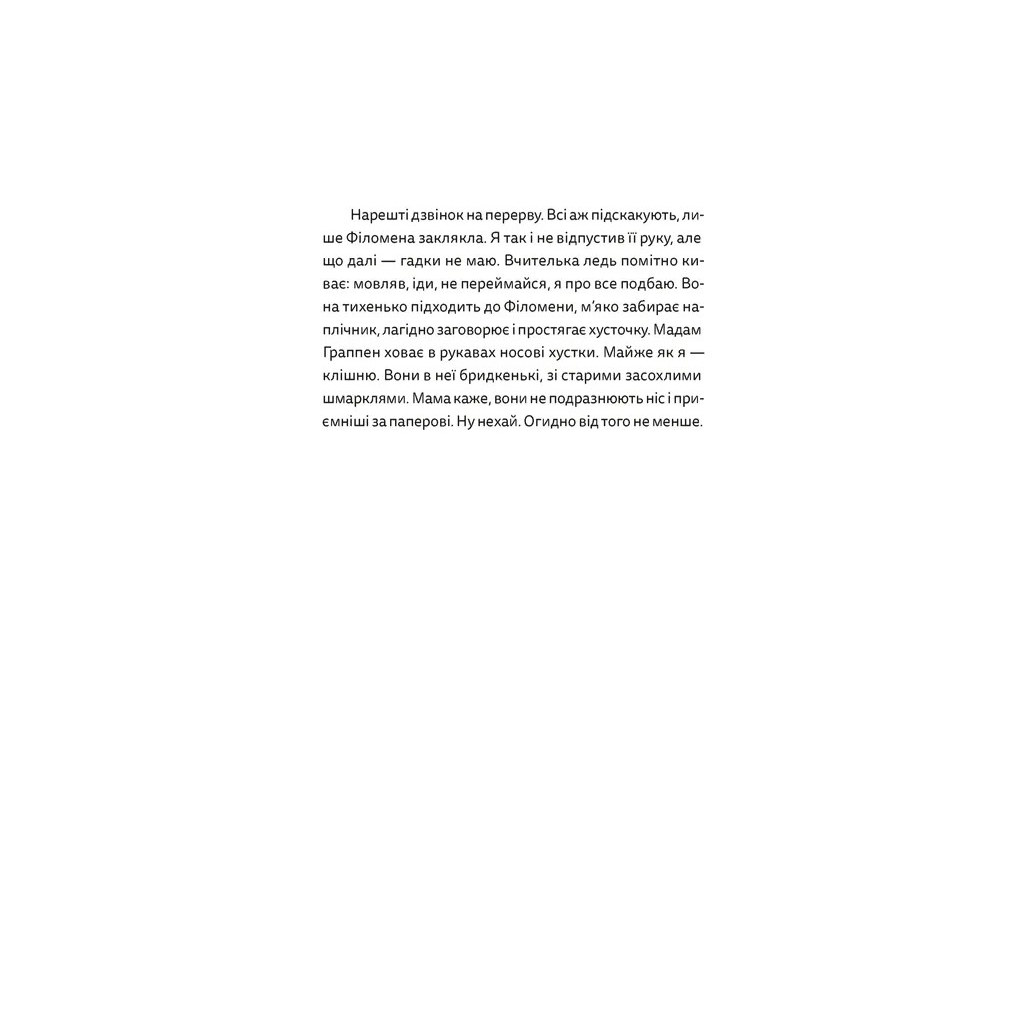 Нарешті дзвінок на перерву. Всі аж підскакують, лише Філомена заклякла. Я так і не відпустив її руку, але що далі — гадки не маю. Вчителька ледь помітно киває: мовляв, іди, не переймайся, я про все подбаю. Вона тихенько підходить до Філомени, м'яко забирає наплічник, лагідно заговорює і простягає хусточку. Мадам Граппен ховає в рукавах носові хустки. Майже як я — клішню. Вони в неї бридкенькі, зі старими засохлими шмарклями. Мама каже, вони не подразнюють ніс і приємніші за паперові. Ну нехай. Огидно від того не менше.